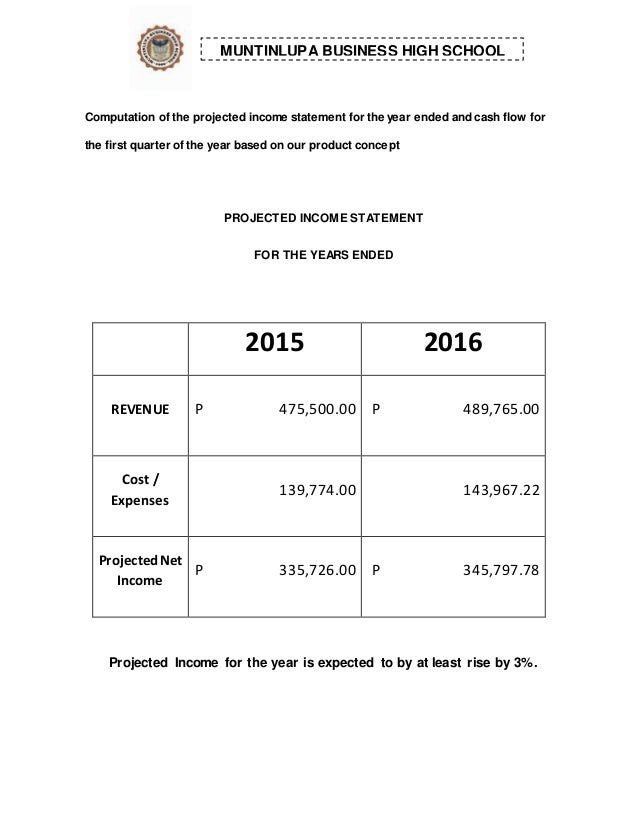 MUNTINLUPA BUSINESS HIGH SCHOOL

Computation of the projected income statement for the year ended and cash flow for the first quarter of the year based on our product concept

PROJECTED INCOME STATEMENT

FOR THE YEARS ENDED

| | 2015 | 2016 |
|---|---|---|
| REVENUE | P 475,500.00 | P 489,765.00 |
| Cost / Expenses | 139,774.00 | 143,967.22 |
| Projected Net Income | P 335,726.00 | P 345,797.78 |

Projected Income for the year is expected to by at least rise by 3%.